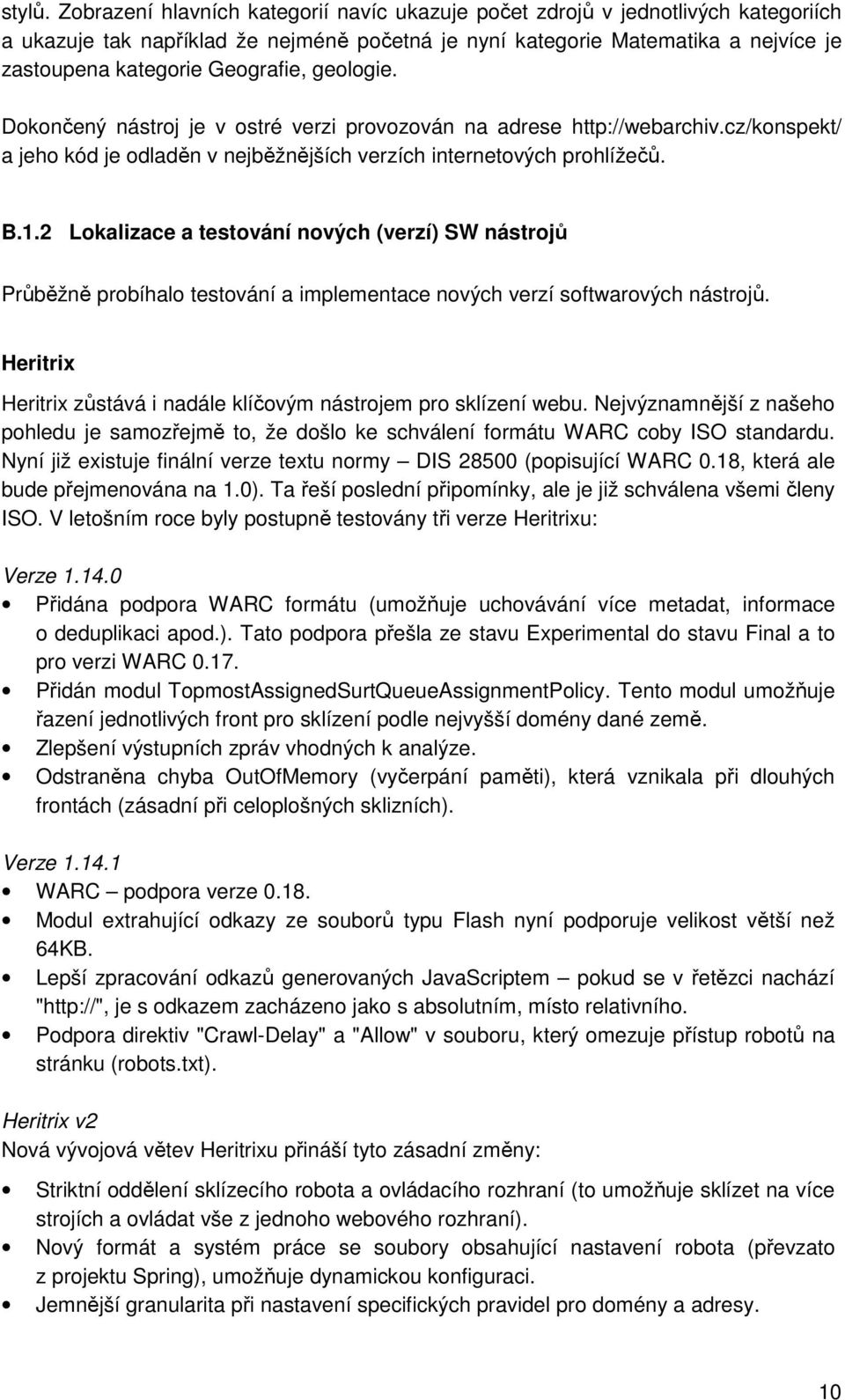 stylů. Zobrazení hlavních kategorií navíc ukazuje počet zdrojů v jednotlivých kategoriích a ukazuje tak například že nejméně početná je nyní kategorie Matematika a nejvíce je zastoupena kategorie Geografie, geologie.

Dokončený nástroj je v ostré verzi provozován na adrese http://webarchiv.cz/konspekt/ a jeho kód je odladěn v nejběžnějších verzích internetových prohlížečů.

B.1.2 Lokalizace a testování nových (verzí) SW nástrojů

Průběžně probíhalo testování a implementace nových verzí softwarových nástrojů.

Heritrix

Heritrix zůstává i nadále klíčovým nástrojem pro sklízení webu. Nejvýznamnější z našeho pohledu je samozřejmě to, že došlo ke schválení formátu WARC coby ISO standardu. Nyní již existuje finální verze textu normy – DIS 28500 (popisující WARC 0.18, která ale bude přejmenována na 1.0). Ta řeší poslední připomínky, ale je již schválena všemi členy ISO. V letošním roce byly postupně testovány tři verze Heritrixu:

Verze 1.14.0
• Přidána podpora WARC formátu (umožňuje uchovávání více metadat, informace o deduplikaci apod.). Tato podpora přešla ze stavu Experimental do stavu Final a to pro verzi WARC 0.17.
• Přidán modul TopmostAssignedSurtQueueAssignmentPolicy. Tento modul umožňuje řazení jednotlivých front pro sklízení podle nejvyšší domény dané země.
• Zlepšení výstupních zpráv vhodných k analýze.
• Odstraněna chyba OutOfMemory (vyčerpání paměti), která vznikala při dlouhých frontách (zásadní při celoplošných sklizních).

Verze 1.14.1
• WARC – podpora verze 0.18.
• Modul extrahující odkazy ze souborů typu Flash nyní podporuje velikost větší než 64KB.
• Lepší zpracování odkazů generovaných JavaScriptem – pokud se v řetězci nachází "http://", je s odkazem zacházeno jako s absolutním, místo relativního.
• Podpora direktiv "Crawl-Delay" a "Allow" v souboru, který omezuje přístup robotů na stránku (robots.txt).

Heritrix v2
Nová vývojová větev Heritrixu přináší tyto zásadní změny:
• Striktní oddělení sklízecího robota a ovládacího rozhraní (to umožňuje sklízet na více strojích a ovládat vše z jednoho webového rozhraní).
• Nový formát a systém práce se soubory obsahující nastavení robota (převzato z projektu Spring), umožňuje dynamickou konfiguraci.
• Jemnější granularita při nastavení specifických pravidel pro domény a adresy.

10